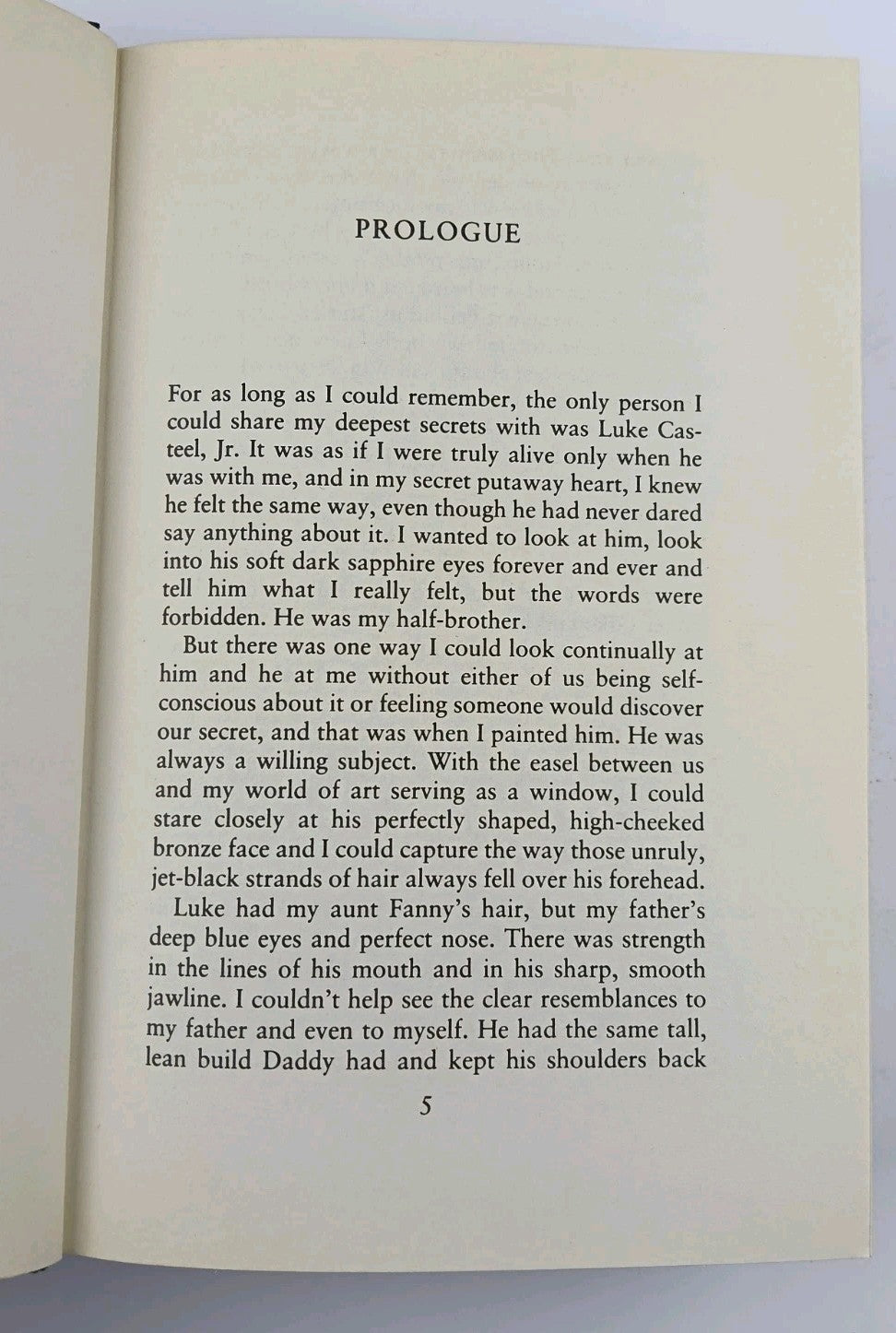 PROLOGUE

For as long as I could remember, the only person I could share my deepest secrets with was Luke Casteel, Jr. It was as if I were truly alive only when he was with me, and in my secret putaway heart, I knew he felt the same way, even though he had never dared say anything about it. I wanted to look at him, look into his soft dark sapphire eyes forever and ever and tell him what I really felt, but the words were forbidden. He was my half-brother.

But there was one way I could look continually at him and he at me without either of us being self-conscious about it or feeling someone would discover our secret, and that was when I painted him. He was always a willing subject. With the easel between us and my world of art serving as a window, I could stare closely at his perfectly shaped, high-cheeked bronze face and I could capture the way those unruly, jet-black strands of hair always fell over his forehead.

Luke had my aunt Fanny's hair, but my father's deep blue eyes and perfect nose. There was strength in the lines of his mouth and in his sharp, smooth jawline. I couldn't help see the clear resemblances to my father and even to myself. He had the same tall, lean build Daddy had and kept his shoulders back

5